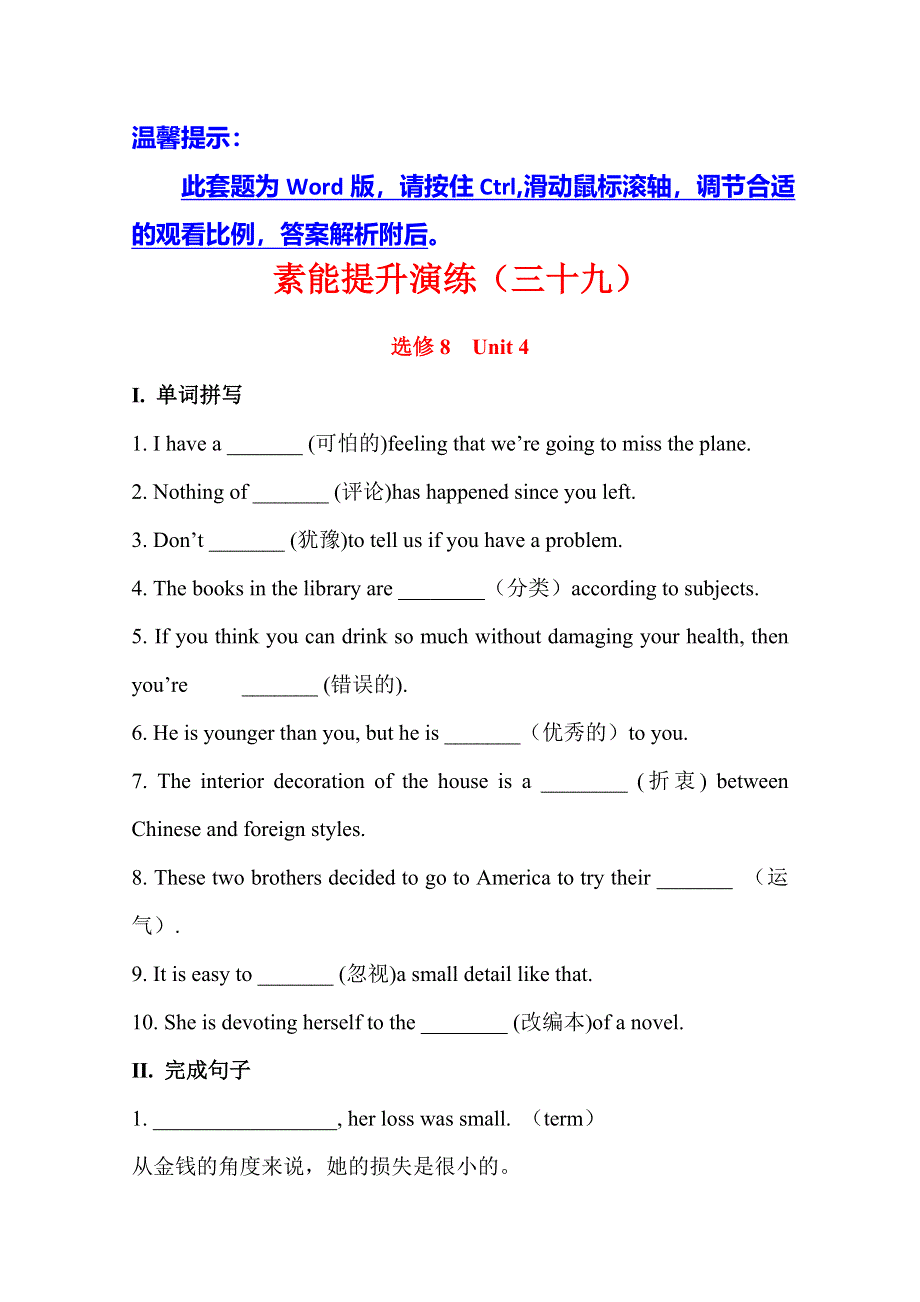 温馨提示：

此套题为 Word 版，请按住 Ctrl,滑动鼠标滚轴，调节合适的观看比例，答案解析附后。

素能提升演练（三十九）

选修 8　Unit 4

I. 单词拼写

1. I have a _______ (可怕的)feeling that we’re going to miss the plane.

2. Nothing of _______ (评论)has happened since you left.

3. Don’t _______ (犹豫)to tell us if you have a problem.

4. The books in the library are ________（分类）according to subjects.

5. If you think you can drink so much without damaging your health, then you’re _______ (错误的).

6. He is younger than you, but he is _______（优秀的）to you.

7. The interior decoration of the house is a ________ (折衷) between Chinese and foreign styles.

8. These two brothers decided to go to America to try their _______ （运气）.

9. It is easy to _______ (忽视)a small detail like that.

10. She is devoting herself to the ________ (改编本)of a novel.

II. 完成句子

1. _________________, her loss was small. （term）

从金钱的角度来说，她的损失是很小的。